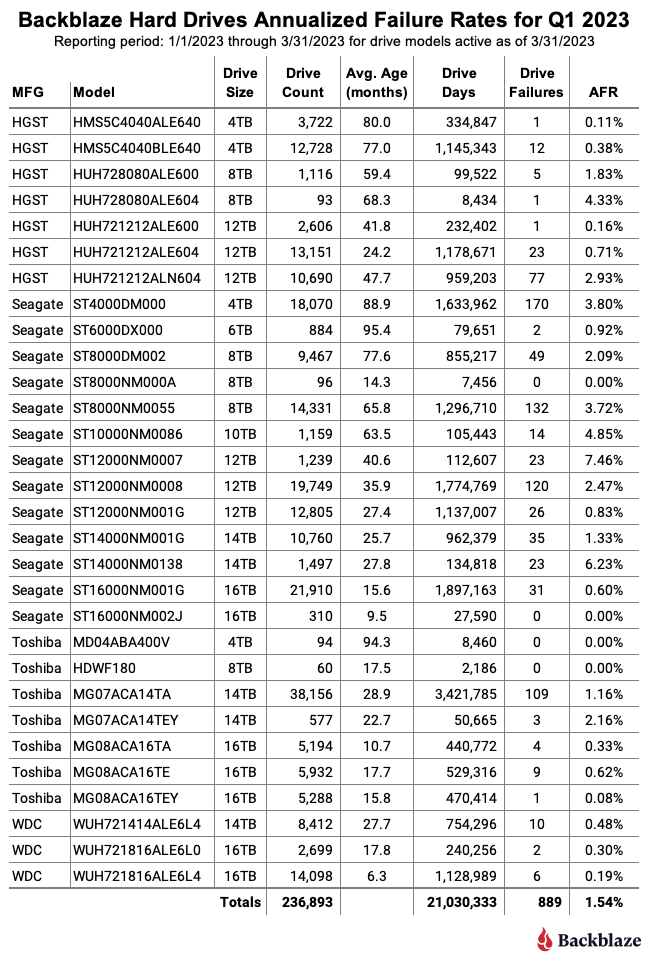 Backblaze Hard Drives Annualized Failure Rates for Q1 2023
Reporting period: 1/1/2023 through 3/31/2023 for drive models active as of 3/31/2023

| MFG | Model | Drive Size | Drive Count | Avg. Age (months) | Drive Days | Drive Failures | AFR |
|---|---|---|---|---|---|---|---|
| HGST | HMS5C4040ALE640 | 4TB | 3,722 | 80.0 | 334,847 | 1 | 0.11% |
| HGST | HMS5C4040BLE640 | 4TB | 12,728 | 77.0 | 1,145,343 | 12 | 0.38% |
| HGST | HUH728080ALE600 | 8TB | 1,116 | 59.4 | 99,522 | 5 | 1.83% |
| HGST | HUH728080ALE604 | 8TB | 93 | 68.3 | 8,434 | 1 | 4.33% |
| HGST | HUH721212ALE600 | 12TB | 2,606 | 41.8 | 232,402 | 1 | 0.16% |
| HGST | HUH721212ALE604 | 12TB | 13,151 | 24.2 | 1,178,671 | 23 | 0.71% |
| HGST | HUH721212ALN604 | 12TB | 10,690 | 47.7 | 959,203 | 77 | 2.93% |
| Seagate | ST4000DM000 | 4TB | 18,070 | 88.9 | 1,633,962 | 170 | 3.80% |
| Seagate | ST6000DX000 | 6TB | 884 | 95.4 | 79,651 | 2 | 0.92% |
| Seagate | ST8000DM002 | 8TB | 9,467 | 77.6 | 855,217 | 49 | 2.09% |
| Seagate | ST8000NM000A | 8TB | 96 | 14.3 | 7,456 | 0 | 0.00% |
| Seagate | ST8000NM0055 | 8TB | 14,331 | 65.8 | 1,296,710 | 132 | 3.72% |
| Seagate | ST10000NM0086 | 10TB | 1,159 | 63.5 | 105,443 | 14 | 4.85% |
| Seagate | ST12000NM0007 | 12TB | 1,239 | 40.6 | 112,607 | 23 | 7.46% |
| Seagate | ST12000NM0008 | 12TB | 19,749 | 35.9 | 1,774,769 | 120 | 2.47% |
| Seagate | ST12000NM001G | 12TB | 12,805 | 27.4 | 1,137,007 | 26 | 0.83% |
| Seagate | ST14000NM001G | 14TB | 10,760 | 25.7 | 962,379 | 35 | 1.33% |
| Seagate | ST14000NM0138 | 14TB | 1,497 | 27.8 | 134,818 | 23 | 6.23% |
| Seagate | ST16000NM001G | 16TB | 21,910 | 15.6 | 1,897,163 | 31 | 0.60% |
| Seagate | ST16000NM002J | 16TB | 310 | 9.5 | 27,590 | 0 | 0.00% |
| Toshiba | MD04ABA400V | 4TB | 94 | 94.3 | 8,460 | 0 | 0.00% |
| Toshiba | HDWF180 | 8TB | 60 | 17.5 | 2,186 | 0 | 0.00% |
| Toshiba | MG07ACA14TA | 14TB | 38,156 | 28.9 | 3,421,785 | 109 | 1.16% |
| Toshiba | MG07ACA14TEY | 14TB | 577 | 22.7 | 50,665 | 3 | 2.16% |
| Toshiba | MG08ACA16TA | 16TB | 5,194 | 10.7 | 440,772 | 4 | 0.33% |
| Toshiba | MG08ACA16TE | 16TB | 5,932 | 17.7 | 529,316 | 9 | 0.62% |
| Toshiba | MG08ACA16TEY | 16TB | 5,288 | 15.8 | 470,414 | 1 | 0.08% |
| WDC | WUH721414ALE6L4 | 14TB | 8,412 | 27.7 | 754,296 | 10 | 0.48% |
| WDC | WUH721816ALE6L0 | 16TB | 2,699 | 17.8 | 240,256 | 2 | 0.30% |
| WDC | WUH721816ALE6L4 | 16TB | 14,098 | 6.3 | 1,128,989 | 6 | 0.19% |
| | | Totals | 236,893 | | 21,030,333 | 889 | 1.54% |

Backblaze